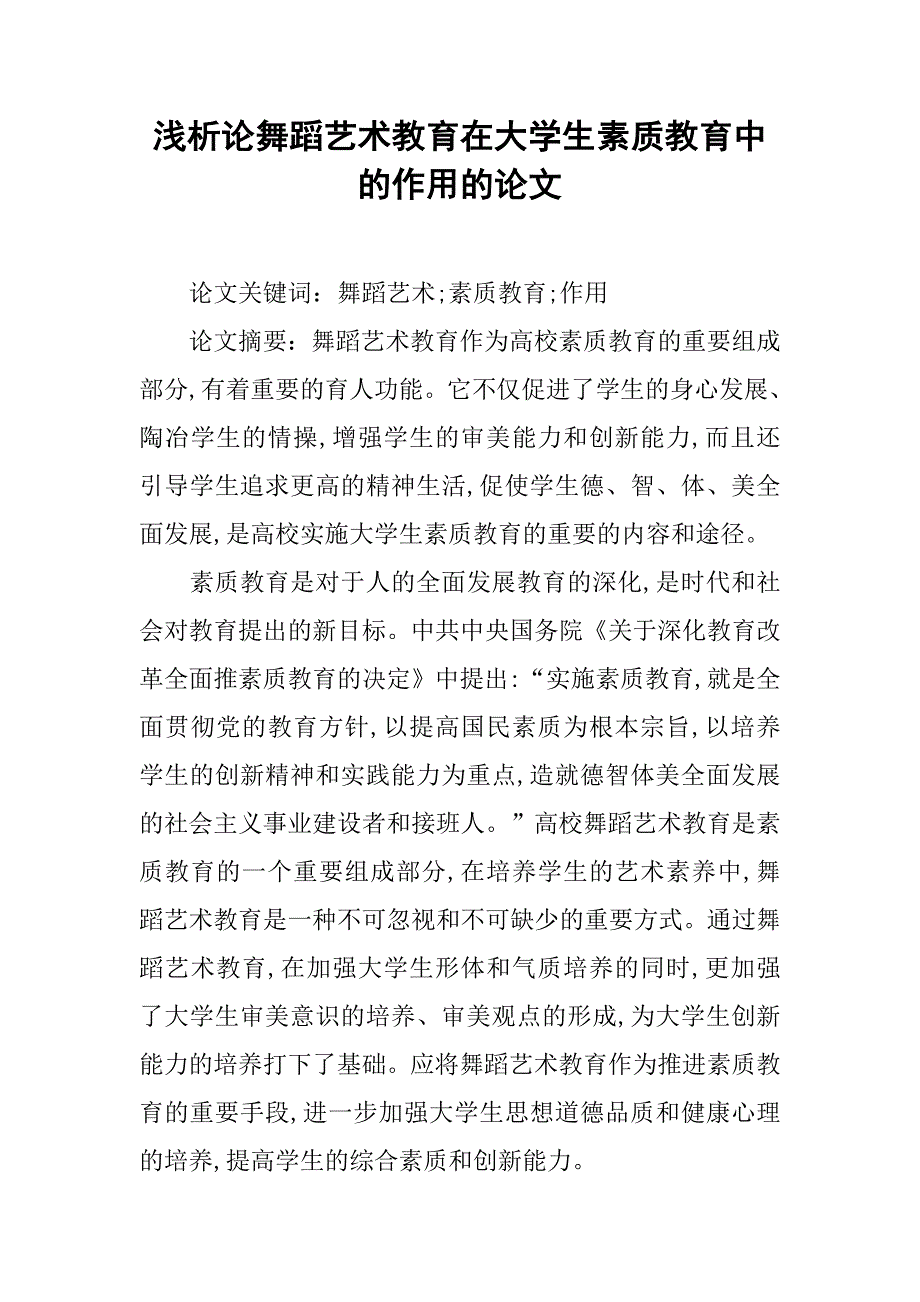 浅析论舞蹈艺术教育在大学生素质教育中的作用的论文

论文关键词：舞蹈艺术;素质教育;作用

论文摘要：舞蹈艺术教育作为高校素质教育的重要组成部分,有着重要的育人功能。它不仅促进了学生的身心发展、陶冶学生的情操,增强学生的审美能力和创新能力,而且还引导学生追求更高的精神生活,促使学生德、智、体、美全面发展,是高校实施大学生素质教育的重要的内容和途径。

素质教育是对于人的全面发展教育的深化,是时代和社会对教育提出的新目标。中共中央国务院《关于深化教育改革全面推素质教育的决定》中提出:“实施素质教育,就是全面贯彻党的教育方针,以提高国民素质为根本宗旨,以培养学生的创新精神和实践能力为重点,造就德智体美全面发展的社会主义事业建设者和接班人。”高校舞蹈艺术教育是素质教育的一个重要组成部分,在培养学生的艺术素养中,舞蹈艺术教育是一种不可忽视和不可缺少的重要方式。通过舞蹈艺术教育,在加强大学生形体和气质培养的同时,更加强了大学生审美意识的培养、审美观点的形成,为大学生创新能力的培养打下了基础。应将舞蹈艺术教育作为推进素质教育的重要手段,进一步加强大学生思想道德品质和健康心理的培养,提高学生的综合素质和创新能力。